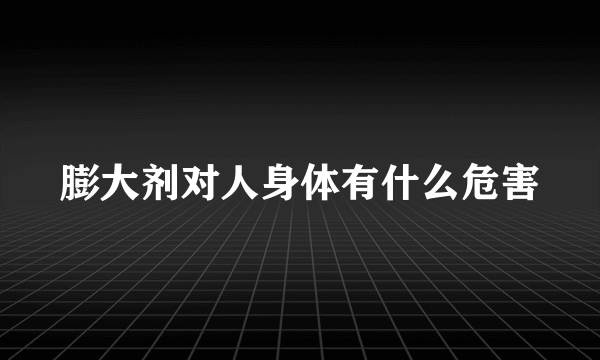 膨大剂对人身体有什么危害